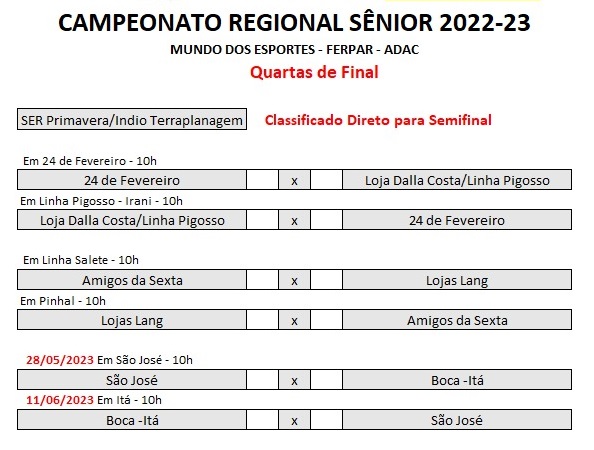 CAMPEONATO REGIONAL SÊNIOR 2022-23

MUNDO DOS ESPORTES - FERPAR - ADAC

Quartas de Final

SER Primavera/Indio Terraplanagem

Classificado Direto para Semifinal

Em 24 de Fevereiro - 10h

| 24 de Fevereiro | | x | | Loja Dalla Costa/Linha Pigosso |
|---|---|---|---|---|

Em Linha Pigosso - Irani - 10h

| Loja Dalla Costa/Linha Pigosso | | x | | 24 de Fevereiro |
|---|---|---|---|---|

Em Linha Salete - 10h

| Amigos da Sexta | | x | | Lojas Lang |
|---|---|---|---|---|

Em Pinhal - 10h

| Lojas Lang | | x | | Amigos da Sexta |
|---|---|---|---|---|

28/05/2023 Em São José - 10h

| São José | | x | | Boca -Itá |
|---|---|---|---|---|

11/06/2023 Em Itá - 10h

| Boca -Itá | | x | | São José |
|---|---|---|---|---|